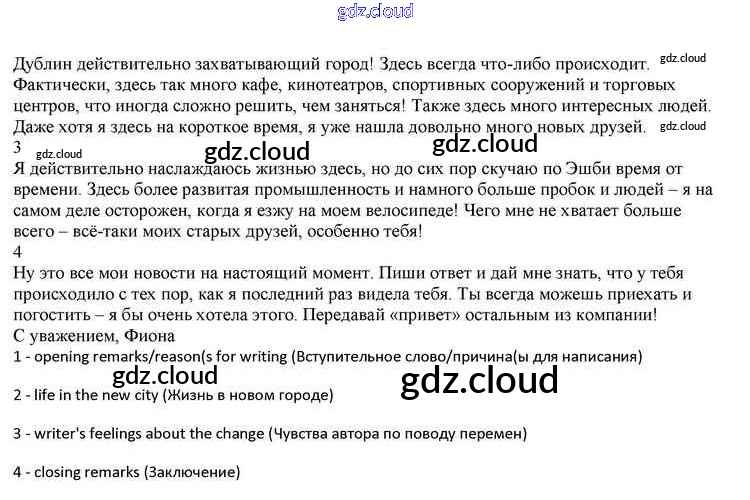 gdz.cloud

Дублин действительно захватывающий город! Здесь всегда что-либо происходит. gdz.cloud Фактически, здесь так много кафе, кинотеатров, спортивных сооружений и торговых центров, что иногда сложно решить, чем заняться! Также здесь много интересных людей. Даже хотя я здесь на короткое время, я уже нашла довольно много новых друзей. gdz.cloud
3 gdz.cloud gdz.cloud gdz.cloud
Я действительно наслаждаюсь жизнью здесь, но до сих пор скучаю по Эшби время от времени. Здесь более развитая промышленность и намного больше пробок и людей – я на самом деле осторожен, когда я езжу на моем велосипеде! Чего мне не хватает больше всего – всё-таки моих старых друзей, особенно тебя!
4
Ну это все мои новости на настоящий момент. Пиши ответ и дай мне знать, что у тебя происходило с тех пор, как я последний раз видела тебя. Ты всегда можешь приехать и погостить – я бы очень хотела этого. Передавай «привет» остальным из компании!
С уважением, Фиона
1 - opening remarks/reason(s for writing (Вступительное слово/причина(ы для написания)
gdz.cloud gdz.cloud
2 - life in the new city (Жизнь в новом городе)

3 - writer's feelings about the change (Чувства автора по поводу перемен)

4 - closing remarks (Заключение)